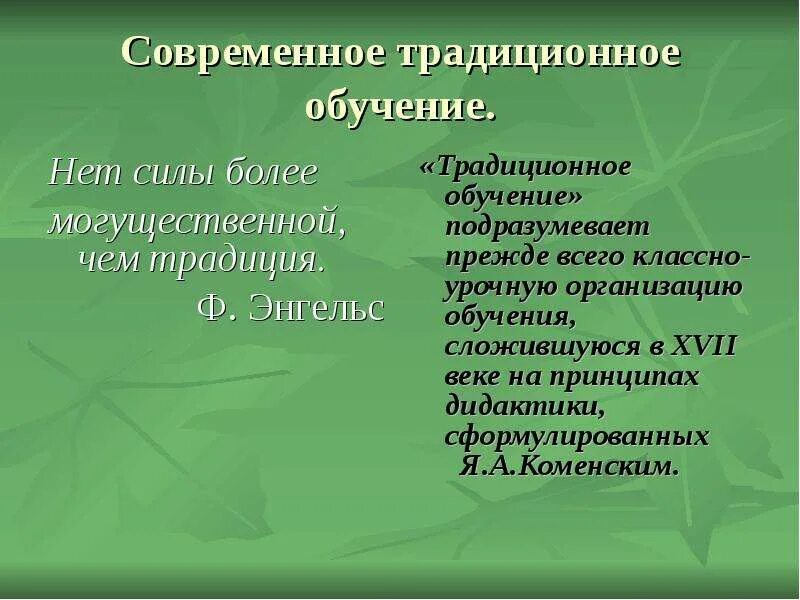 Современное традиционное обучение.

Нет силы более могущественной, чем традиция.

Ф. Энгельс

«Традиционное обучение» подразумевает прежде всего классно-урочную организацию обучения, сложившуюся в XVII веке на принципах дидактики, сформулированных Я.А.Коменским.